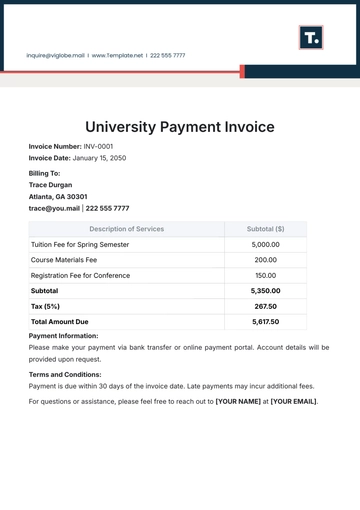 T.

inquire@viglobe.mail | www.Template.net | 222 555 7777

University Payment Invoice

Invoice Number: INV-0001
Invoice Date: January 15, 2050

Billing To:
Trace Durgan
Atlanta, GA 30301
trace@you.mail | 222 555 7777

| Description of Services | Subtotal ($) |
|---|---|
| Tuition Fee for Spring Semester | 5,000.00 |
| Course Materials Fee | 200.00 |
| Registration Fee for Conference | 150.00 |
| Subtotal | 5,350.00 |
| Tax (5%) | 267.50 |
| Total Amount Due | 5,617.50 |

Payment Information:
Please make your payment via bank transfer or online payment portal. Account details will be provided upon request.

Terms and Conditions:
Payment is due within 30 days of the invoice date. Late payments may incur additional fees.

For questions or assistance, please feel free to reach out to [YOUR NAME] at [YOUR EMAIL].